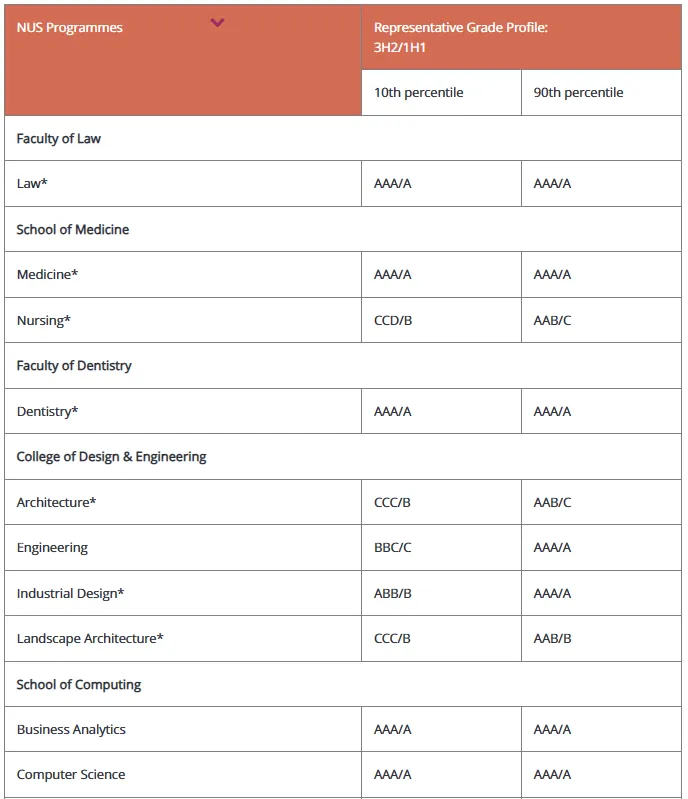 | NUS Programmes | Representative Grade Profile: 3H2/1H1 | |
|---|---|---|
| | 10th percentile | 90th percentile |
| Faculty of Law | | |
| Law* | AAA/A | AAA/A |
| School of Medicine | | |
| Medicine* | AAA/A | AAA/A |
| Nursing* | CCD/B | AAB/C |
| Faculty of Dentistry | | |
| Dentistry* | AAA/A | AAA/A |
| College of Design & Engineering | | |
| Architecture* | CCC/B | AAB/C |
| Engineering | BBC/C | AAA/A |
| Industrial Design* | ABB/B | AAA/A |
| Landscape Architecture* | CCC/B | AAB/B |
| School of Computing | | |
| Business Analytics | AAA/A | AAA/A |
| Computer Science | AAA/A | AAA/A |